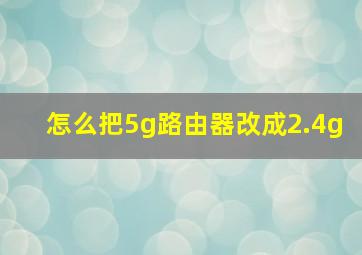 怎么把5g路由器改成2.4g